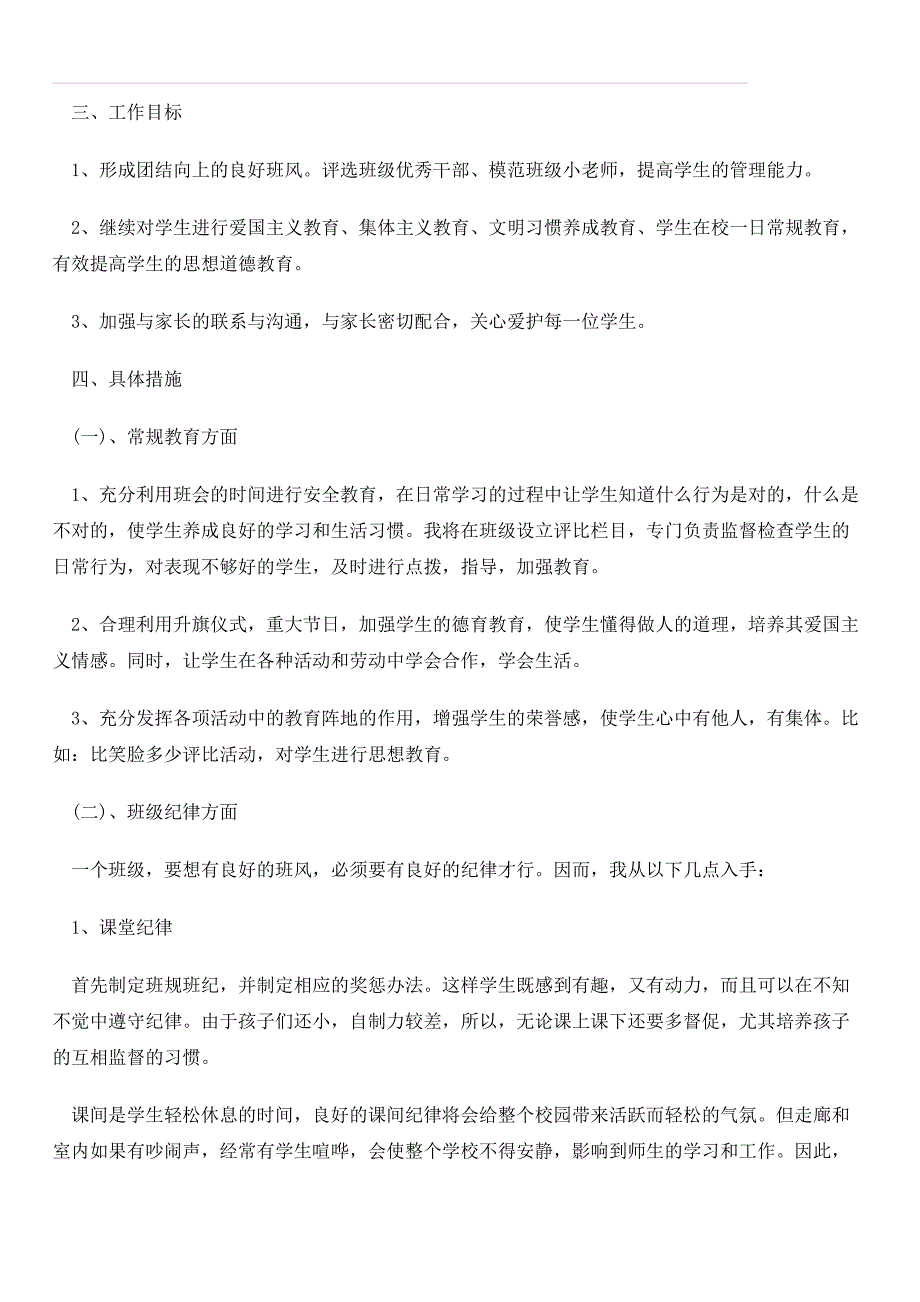 三、工作目标

1、形成团结向上的良好班风。评选班级优秀干部、模范班级小老师，提高学生的管理能力。

2、继续对学生进行爱国主义教育、集体主义教育、文明习惯养成教育、学生在校一日常规教育，有效提高学生的思想道德教育。

3、加强与家长的联系与沟通，与家长密切配合，关心爱护每一位学生。

四、具体措施

(一)、常规教育方面

1、充分利用班会的时间进行安全教育，在日常学习的过程中让学生知道什么行为是对的，什么是不对的，使学生养成良好的学习和生活习惯。我将在班级设立评比栏目，专门负责监督检查学生的日常行为，对表现不够好的学生，及时进行点拨，指导，加强教育。

2、合理利用升旗仪式，重大节日，加强学生的德育教育，使学生懂得做人的道理，培养其爱国主义情感。同时，让学生在各种活动和劳动中学会合作，学会生活。

3、充分发挥各项活动中的教育阵地的作用，增强学生的荣誉感，使学生心中有他人，有集体。比如：比笑脸多少评比活动，对学生进行思想教育。

(二)、班级纪律方面

一个班级，要想有良好的班风，必须要有良好的纪律才行。因而，我从以下几点入手：

1、课堂纪律

首先制定班规班纪，并制定相应的奖惩办法。这样学生既感到有趣，又有动力，而且可以在不知不觉中遵守纪律。由于孩子们还小，自制力较差，所以，无论课上课下还要多督促，尤其培养孩子的互相监督的习惯。

课间是学生轻松休息的时间，良好的课间纪律将会给整个校园带来活跃而轻松的气氛。但走廊和室内如果有吵闹声，经常有学生喧哗，会使整个学校不得安静，影响到师生的学习和工作。因此，